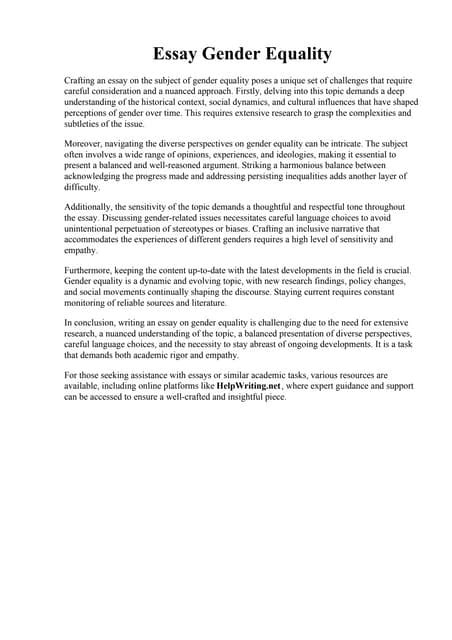 Essay Gender Equality

Crafting an essay on the subject of gender equality poses a unique set of challenges that require careful consideration and a nuanced approach. Firstly, delving into this topic demands a deep understanding of the historical context, social dynamics, and cultural influences that have shaped perceptions of gender over time. This requires extensive research to grasp the complexities and subtleties of the issue.

Moreover, navigating the diverse perspectives on gender equality can be intricate. The subject often involves a wide range of opinions, experiences, and ideologies, making it essential to present a balanced and well-reasoned argument. Striking a harmonious balance between acknowledging the progress made and addressing persisting inequalities adds another layer of difficulty.

Additionally, the sensitivity of the topic demands a thoughtful and respectful tone throughout the essay. Discussing gender-related issues necessitates careful language choices to avoid unintentional perpetuation of stereotypes or biases. Crafting an inclusive narrative that accommodates the experiences of different genders requires a high level of sensitivity and empathy.

Furthermore, keeping the content up-to-date with the latest developments in the field is crucial. Gender equality is a dynamic and evolving topic, with new research findings, policy changes, and social movements continually shaping the discourse. Staying current requires constant monitoring of reliable sources and literature.

In conclusion, writing an essay on gender equality is challenging due to the need for extensive research, a nuanced understanding of the topic, a balanced presentation of diverse perspectives, careful language choices, and the necessity to stay abreast of ongoing developments. It is a task that demands both academic rigor and empathy.

For those seeking assistance with essays or similar academic tasks, various resources are available, including online platforms like HelpWriting.net, where expert guidance and support can be accessed to ensure a well-crafted and insightful piece.